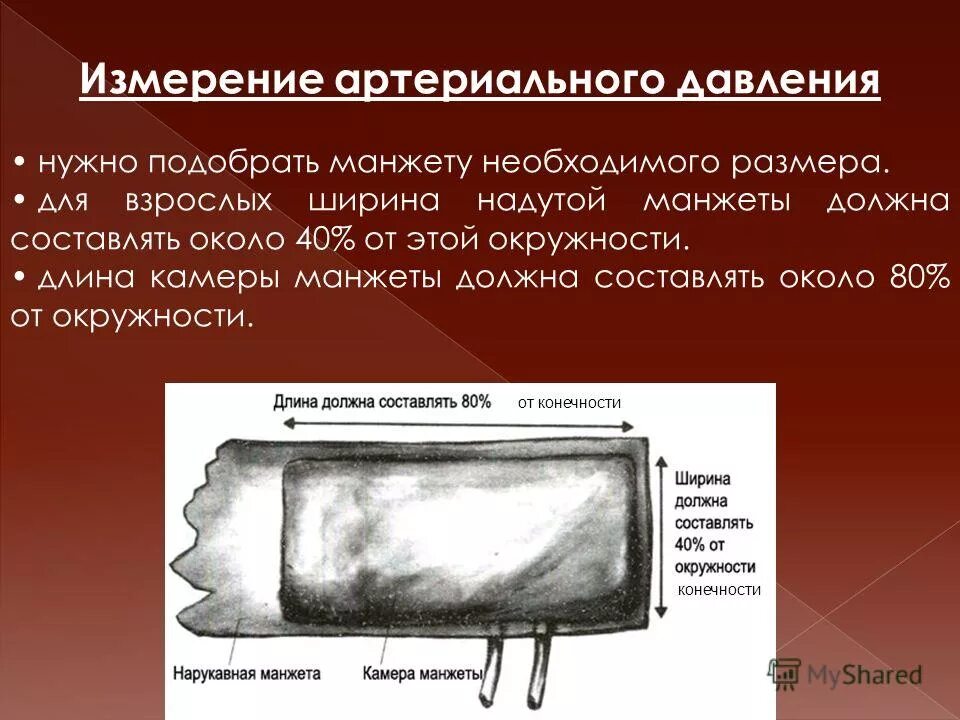 Измерение артериального давления

• нужно подобрать манжету необходимого размера.
• для взрослых ширина надутой манжеты должна составлять около 40% от этой окружности.
• длина камеры манжеты должна составлять около 80% от окружности.

Длина должна составлять 80% от конечности

Ширина должна составлять 40% от окружности конечности

Нарукавная манжета

Камера манжеты

MyShared